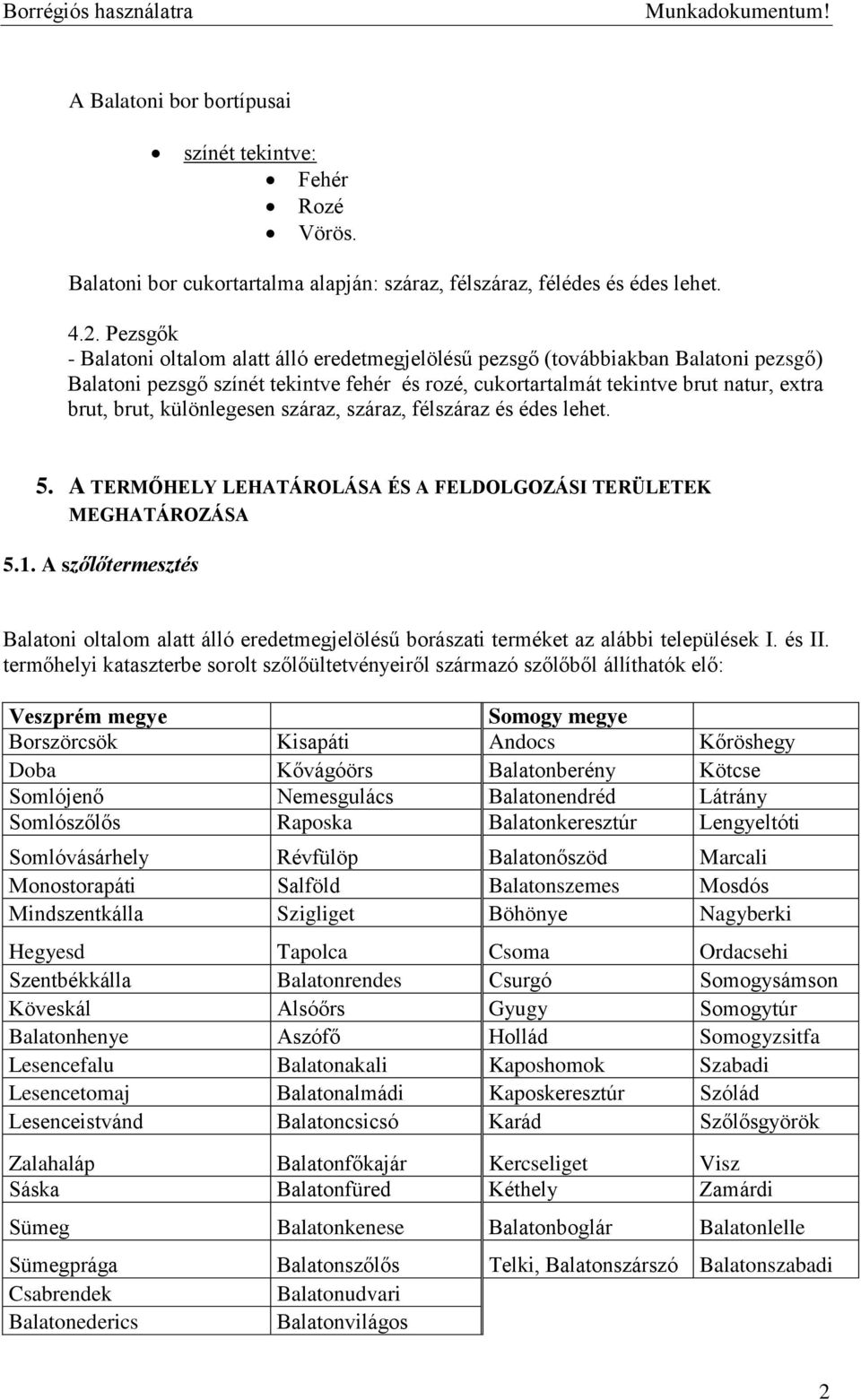 Borrégiós használatra Munkadokumentum!

A Balatoni bor bortípusai

- színét tekintve:
  - Fehér
  - Rozé
  - Vörös.

Balatoni bor cukortartalma alapján: száraz, félszáraz, félédes és édes lehet.

4.2. Pezsgők
- Balatoni oltalom alatt álló eredetmegjelölésű pezsgő (továbbiakban Balatoni pezsgő) Balatoni pezsgő színét tekintve fehér és rozé, cukortartalmát tekintve brut natur, extra brut, brut, különlegesen száraz, száraz, félszáraz és édes lehet.

5. A TERMŐHELY LEHATÁROLÁSA ÉS A FELDOLGOZÁSI TERÜLETEK MEGHATÁROZÁSA

5.1. A szőlőtermesztés

Balatoni oltalom alatt álló eredetmegjelölésű borászati terméket az alábbi települések I. és II. termőhelyi kataszterbe sorolt szőlőültetvényeiről származó szőlőből állíthatók elő:

| Veszprém megye | | Somogy megye | |
|---|---|---|---|
| Borszörcsök | Kisapáti | Andocs | Kőröshegy |
| Doba | Kővágóörs | Balatonberény | Kötcse |
| Somlójenő | Nemesgulács | Balatonendréd | Látrány |
| Somlószőlős | Raposka | Balatonkeresztúr | Lengyeltóti |
| Somlóvásárhely | Révfülöp | Balatonőszöd | Marcali |
| Monostorapáti | Salföld | Balatonszemes | Mosdós |
| Mindszentkálla | Szigliget | Böhönye | Nagyberki |
| Hegyesd | Tapolca | Csoma | Ordacsehi |
| Szentbékkálla | Balatonrendes | Csurgó | Somogysámson |
| Köveskál | Alsóőrs | Gyugy | Somogytúr |
| Balatonhenye | Aszófő | Hollád | Somogyzsitfa |
| Lesencefalu | Balatonakali | Kaposhomok | Szabadi |
| Lesencetomaj | Balatonalmádi | Kaposkeresztúr | Szólád |
| Lesenceistvánd | Balatoncsicsó | Karád | Szőlősgyörök |
| Zalahaláp | Balatonfőkajár | Kercseliget | Visz |
| Sáska | Balatonfüred | Kéthely | Zamárdi |
| Sümeg | Balatonkenese | Balatonboglár | Balatonlelle |
| Sümegprága | Balatonszőlős | Telki, Balatonszárszó | Balatonszabadi |
| Csabrendek | Balatonudvari | | |
| Balatonederics | Balatonvilágos | | |

2